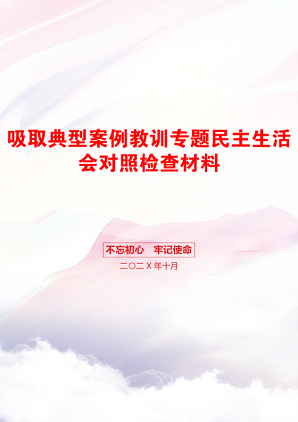 吸取典型案例教训专题民主生活会对照检查材料

不忘初心 牢记使命

二〇二X年十月